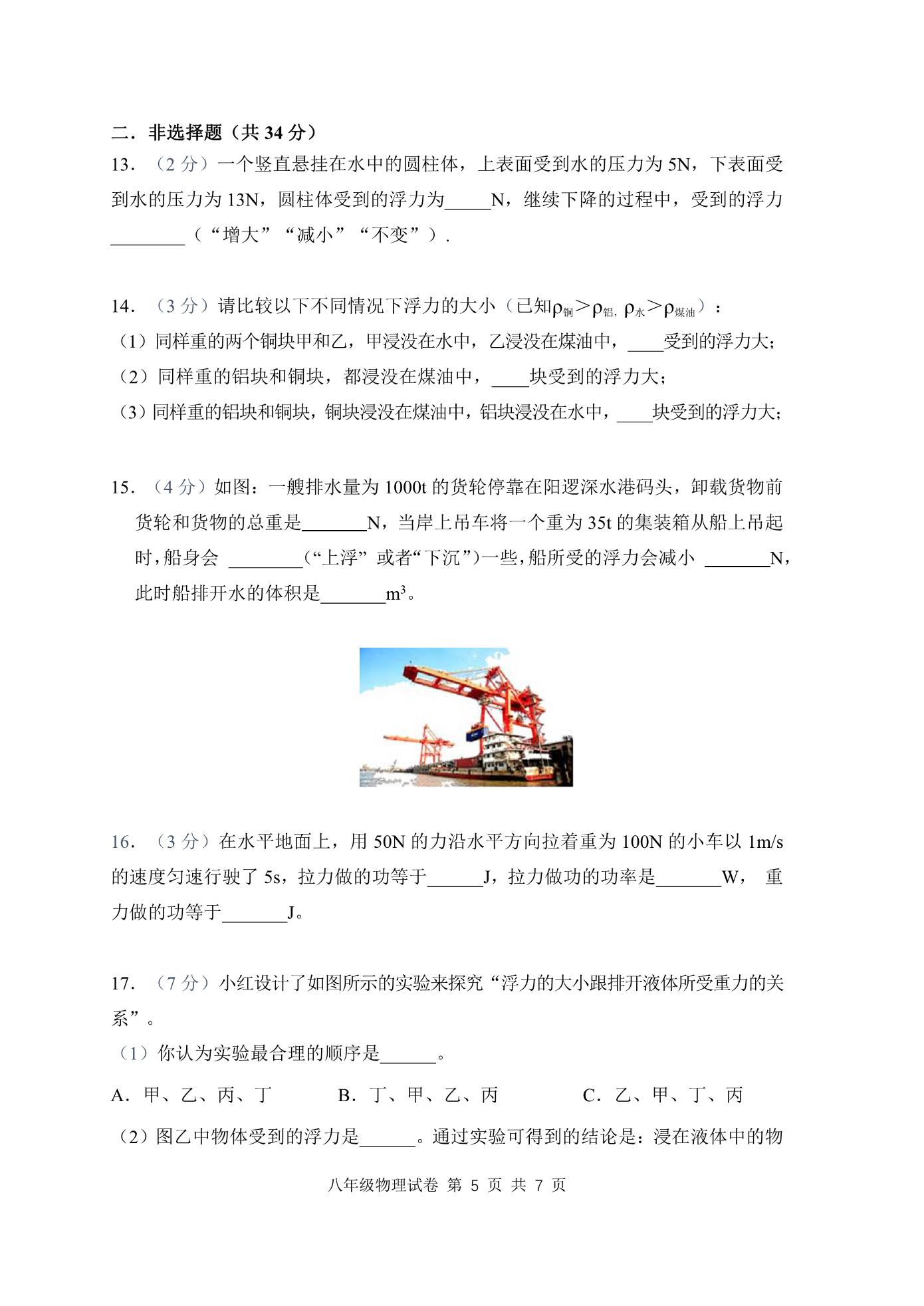 二．非选择题（共 34 分）

13．（2 分）一个竖直悬挂在水中的圆柱体，上表面受到水的压力为 5N，下表面受到水的压力为 13N，圆柱体受到的浮力为_____N，继续下降的过程中，受到的浮力________（“增大”“减小”“不变”）.

14．（3 分）请比较以下不同情况下浮力的大小（已知$\rho_{铜}>\rho_{铝}$, $\rho_{水}>\rho_{煤油}$）：
（1）同样重的两个铜块甲和乙，甲浸没在水中，乙浸没在煤油中，____受到的浮力大；
（2）同样重的铝块和铜块，都浸没在煤油中，____块受到的浮力大；
（3）同样重的铝块和铜块，铜块浸没在煤油中，铝块浸没在水中，____块受到的浮力大；

15．（4 分）如图：一艘排水量为 1000t 的货轮停靠在阳逻深水港码头，卸载货物前货轮和货物的总重是_______N，当岸上吊车将一个重为 35t 的集装箱从船上吊起时，船身会 ________（“上浮” 或者“下沉”）一些，船所受的浮力会减小 _______N，此时船排开水的体积是_______$m^3$。

16．（3 分）在水平地面上，用 50N 的力沿水平方向拉着重为 100N 的小车以 1m/s 的速度匀速行驶了 5s，拉力做的功等于______J，拉力做功的功率是_______W， 重力做的功等于_______J。

17．（7 分）小红设计了如图所示的实验来探究“浮力的大小跟排开液体所受重力的关系”。
（1）你认为实验最合理的顺序是______。
A．甲、乙、丙、丁　　B．丁、甲、乙、丙　　C．乙、甲、丁、丙
（2）图乙中物体受到的浮力是______。通过实验可得到的结论是：浸在液体中的物

八年级物理试卷 第 5 页 共 7 页